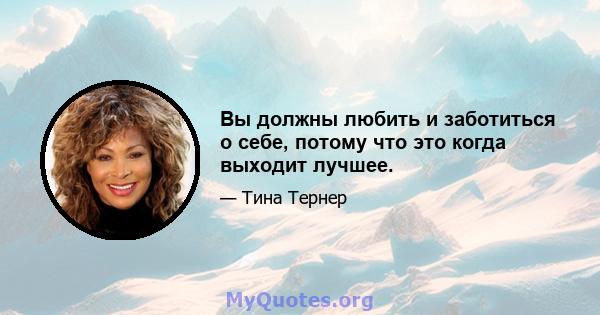 Вы должны любить и заботиться о себе, потому что это когда выходит лучшее.

— Тина Тернер

MyQuotes.org